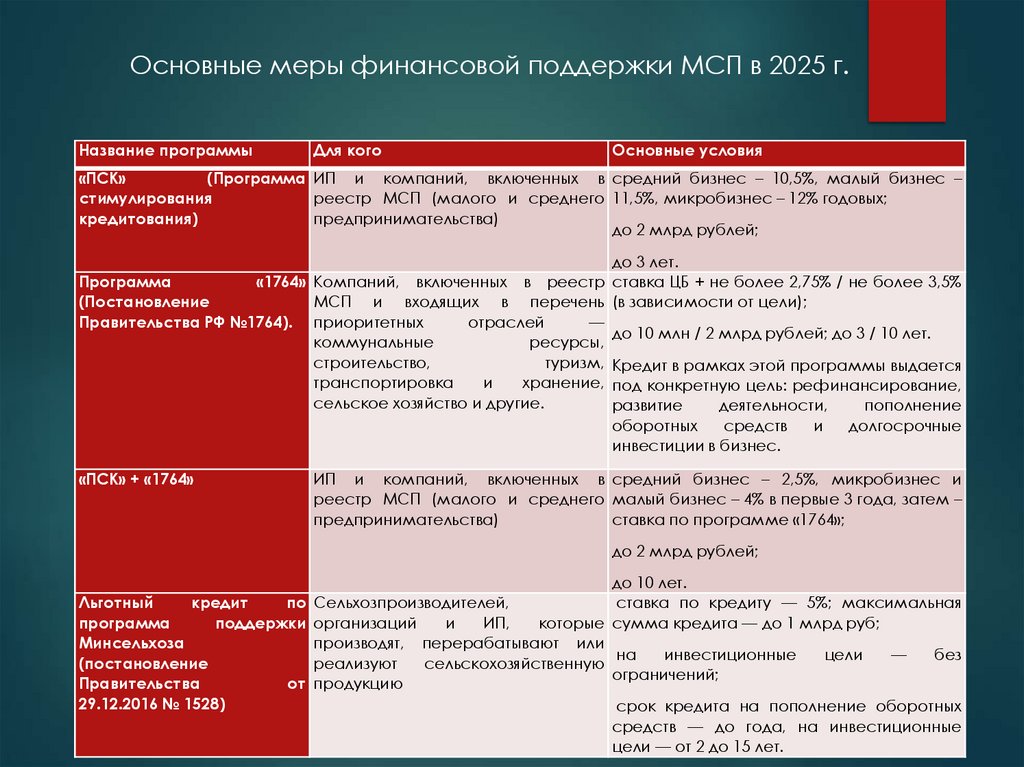 Основные меры финансовой поддержки МСП в 2025 г.

| Название программы | Для кого | Основные условия |
|---|---|---|
| «ПСК» (Программа стимулирования кредитования) | ИП и компаний, включенных в реестр МСП (малого и среднего предпринимательства) | средний бизнес – 10,5%, малый бизнес – 11,5%, микробизнес – 12% годовых; до 2 млрд рублей; до 3 лет. |
| Программа «1764» (Постановление Правительства РФ №1764). | Компаний, включенных в реестр МСП и входящих в перечень приоритетных отраслей — коммунальные ресурсы, строительство, туризм, транспортировка и хранение, сельское хозяйство и другие. | ставка ЦБ + не более 2,75% / не более 3,5% (в зависимости от цели); до 10 млн / 2 млрд рублей; до 3 / 10 лет. Кредит в рамках этой программы выдается под конкретную цель: рефинансирование, развитие деятельности, пополнение оборотных средств и долгосрочные инвестиции в бизнес. |
| «ПСК» + «1764» | ИП и компаний, включенных в реестр МСП (малого и среднего предпринимательства) | средний бизнес – 2,5%, микробизнес и малый бизнес – 4% в первые 3 года, затем – ставка по программе «1764»; до 2 млрд рублей; до 10 лет. |
| Льготный кредит по программа поддержки Минсельхоза (постановление Правительства от 29.12.2016 № 1528) | Сельхозпроизводителей, организаций и ИП, которые производят, перерабатывают или реализуют сельскохозяйственную продукцию | ставка по кредиту — 5%; максимальная сумма кредита — до 1 млрд руб; на инвестиционные цели — без ограничений; срок кредита на пополнение оборотных средств — до года, на инвестиционные цели — от 2 до 15 лет. |